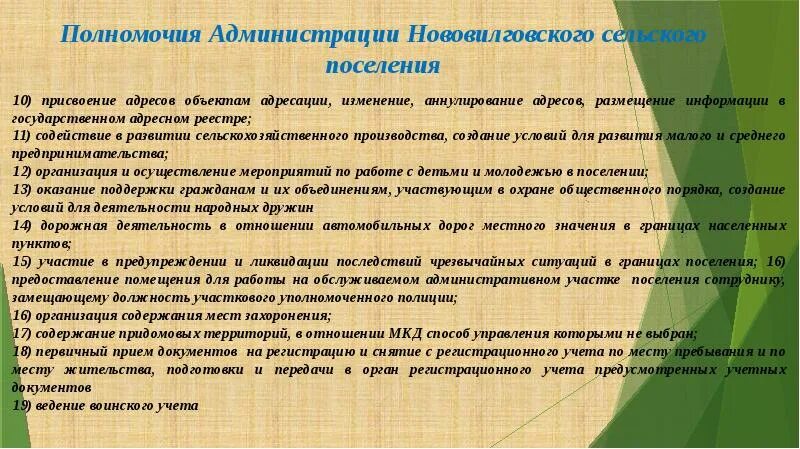 Полномочия Администрации Нововилговского сельского поселения

10) присвоение адресов объектам адресации, изменение, аннулирование адресов, размещение информации в государственном адресном реестре;
11) содействие в развитии сельскохозяйственного производства, создание условий для развития малого и среднего предпринимательства;
12) организация и осуществление мероприятий по работе с детьми и молодежью в поселении;
13) оказание поддержки гражданам и их объединениям, участвующим в охране общественного порядка, создание условий для деятельности народных дружин
14) дорожная деятельность в отношении автомобильных дорог местного значения в границах населенных пунктов;
15) участие в предупреждении и ликвидации последствий чрезвычайных ситуаций в границах поселения; 16) предоставление помещения для работы на обслуживаемом административном участке поселения сотруднику, замещающему должность участкового уполномоченного полиции;
16) организация содержания мест захоронения;
17) содержание придомовых территорий, в отношении МКД способ управления которыми не выбран;
18) первичный прием документов на регистрацию и снятие с регистрационного учета по месту пребывания и по месту жительства, подготовки и передачи в орган регистрационного учета предусмотренных учетных документов
19) ведение воинского учета